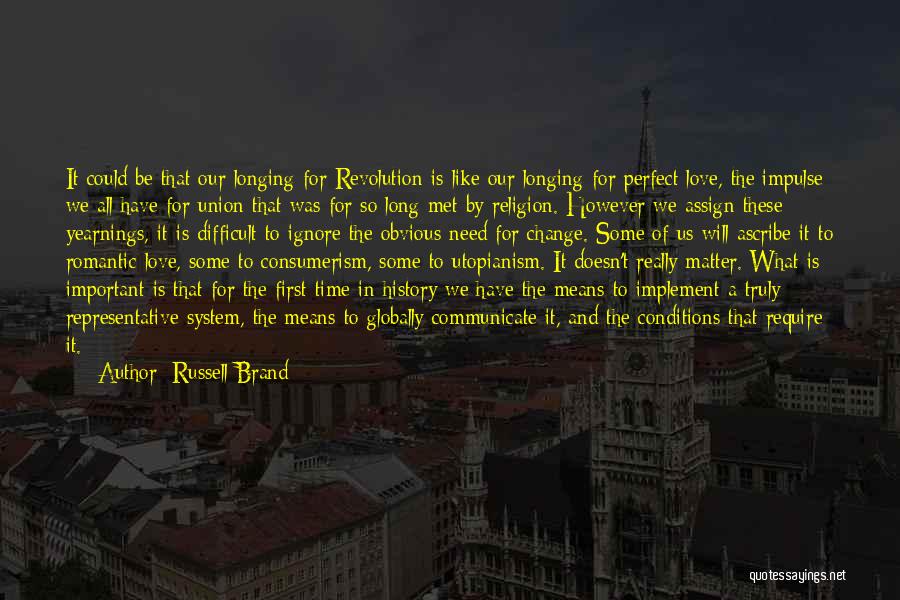 It could be that our longing for Revolution is like our longing for perfect love, the impulse we all have for union that was for so long met by religion. However we assign these yearnings, it is difficult to ignore the obvious need for change. Some of us will ascribe it to romantic love, some to consumerism, some to utopianism. It doesn't really matter. What is important is that for the first time in history we have the means to implement a truly representative system, the means to globally communicate it, and the conditions that require it.

Author: Russell Brand

quotessayings.net